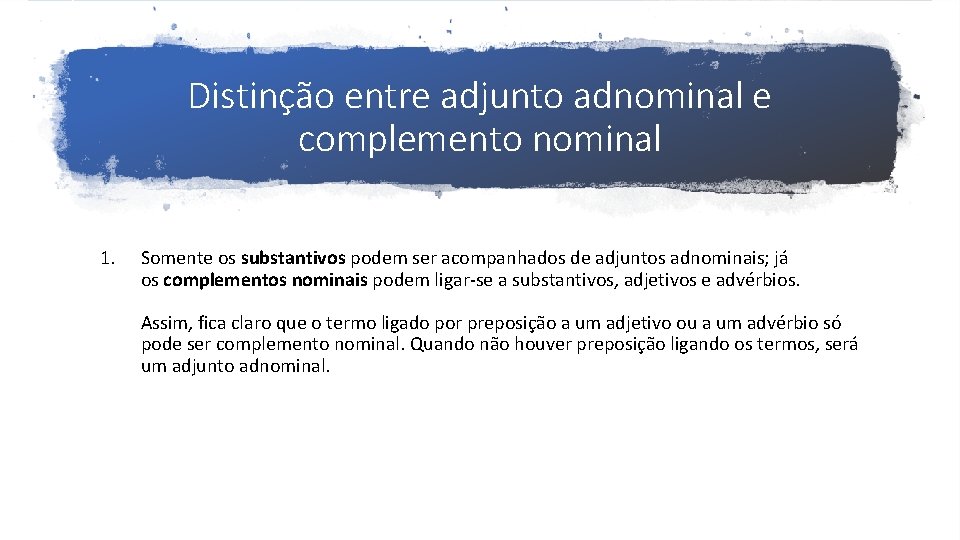 Distinção entre adjunto adnominal e complemento nominal

1. Somente os substantivos podem ser acompanhados de adjuntos adnominais; já os complementos nominais podem ligar-se a substantivos, adjetivos e advérbios.

Assim, fica claro que o termo ligado por preposição a um adjetivo ou a um advérbio só pode ser complemento nominal. Quando não houver preposição ligando os termos, será um adjunto adnominal.